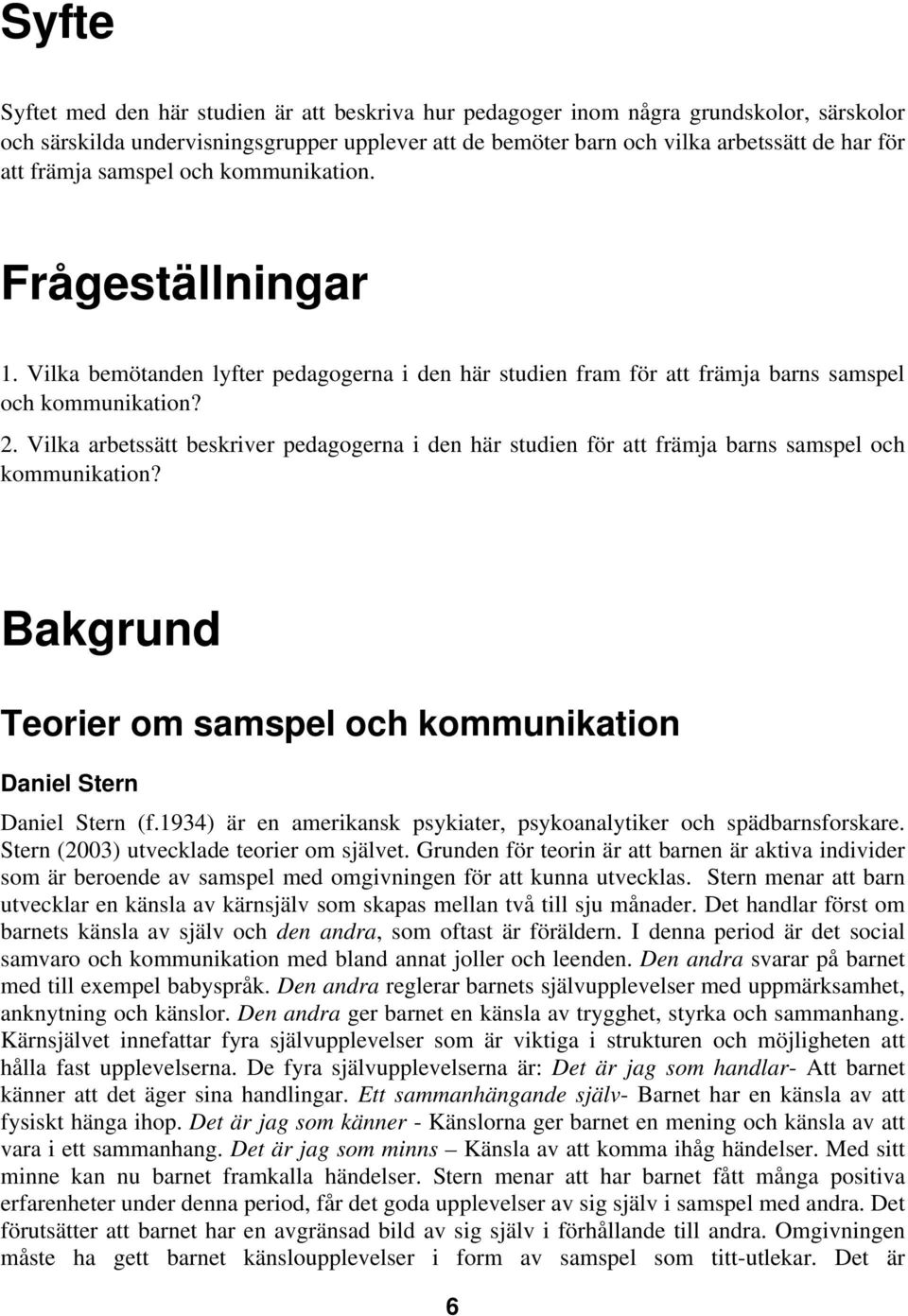 Syfte

Syftet med den här studien är att beskriva hur pedagoger inom några grundskolor, särskolor och särskilda undervisningsgrupper upplever att de bemöter barn och vilka arbetssätt de har för att främja samspel och kommunikation.

Frågeställningar

1. Vilka bemötanden lyfter pedagogerna i den här studien fram för att främja barns samspel och kommunikation?
2. Vilka arbetssätt beskriver pedagogerna i den här studien för att främja barns samspel och kommunikation?

Bakgrund

Teorier om samspel och kommunikation

Daniel Stern

Daniel Stern (f.1934) är en amerikansk psykiater, psykoanalytiker och spädbarnsforskare. Stern (2003) utvecklade teorier om självet. Grunden för teorin är att barnen är aktiva individer som är beroende av samspel med omgivningen för att kunna utvecklas. Stern menar att barn utvecklar en känsla av kärnsjälv som skapas mellan två till sju månader. Det handlar först om barnets känsla av själv och den andra, som oftast är föräldern. I denna period är det social samvaro och kommunikation med bland annat joller och leenden. Den andra svarar på barnet med till exempel babyspråk. Den andra reglerar barnets självupplevelser med uppmärksamhet, anknytning och känslor. Den andra ger barnet en känsla av trygghet, styrka och sammanhang. Kärnsjälvet innefattar fyra självupplevelser som är viktiga i strukturen och möjligheten att hålla fast upplevelserna. De fyra självupplevelserna är: Det är jag som handlar- Att barnet känner att det äger sina handlingar. Ett sammanhängande själv- Barnet har en känsla av att fysiskt hänga ihop. Det är jag som känner - Känslorna ger barnet en mening och känsla av att vara i ett sammanhang. Det är jag som minns – Känsla av att komma ihåg händelser. Med sitt minne kan nu barnet framkalla händelser. Stern menar att har barnet fått många positiva erfarenheter under denna period, får det goda upplevelser av sig själv i samspel med andra. Det förutsätter att barnet har en avgränsad bild av sig själv i förhållande till andra. Omgivningen måste ha gett barnet känsloupplevelser i form av samspel som titt-utlekar. Det är

6